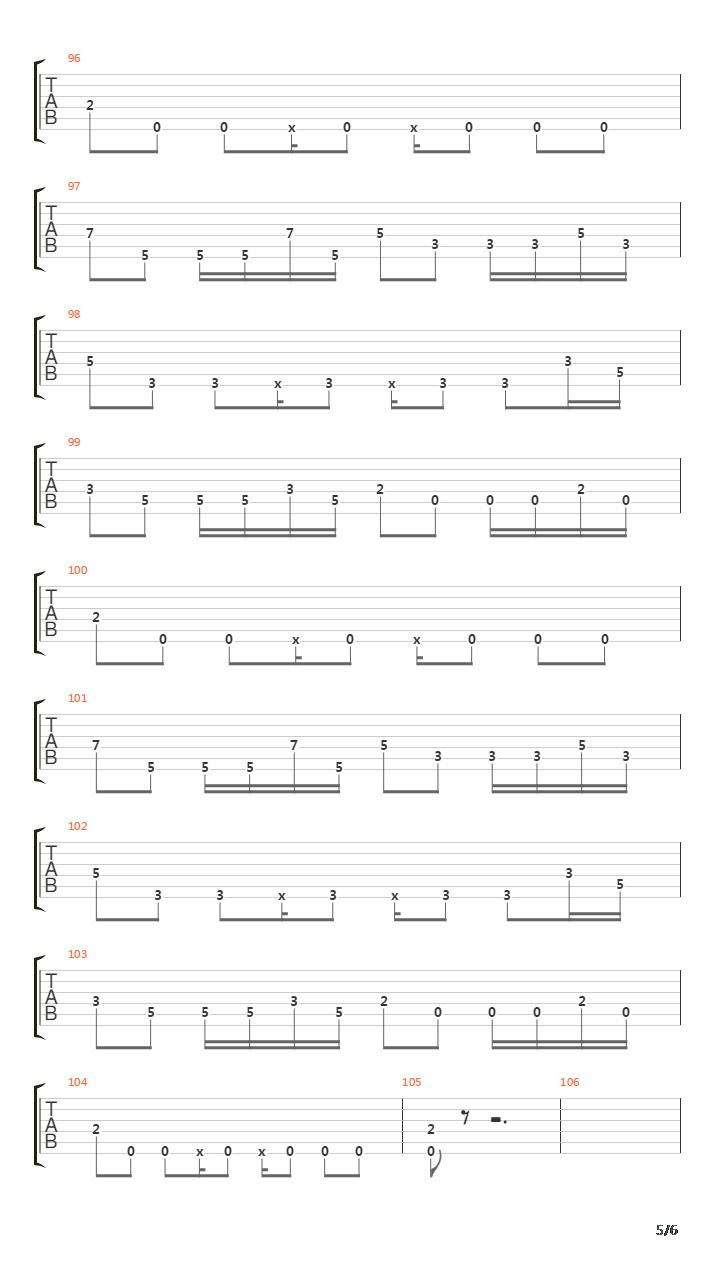 96
T
A
B
2 0 0 x 0 x 0 0 0

97
T
A
B
7 5 5 5 7 5 5 3 3 3 5 3

98
T
A
B
5 3 3 x 3 x 3 3 3 5

99
T
A
B
3 5 5 5 3 5 2 0 0 0 2 0

100
T
A
B
2 0 0 x 0 x 0 0 0

101
T
A
B
7 5 5 5 7 5 5 3 3 3 5 3

102
T
A
B
5 3 3 x 3 x 3 3 3 5

103
T
A
B
3 5 5 5 3 5 2 0 0 0 2 0

104
T
A
B
2 0 0 x 0 x 0 0 0

105
2
0

106

5/6